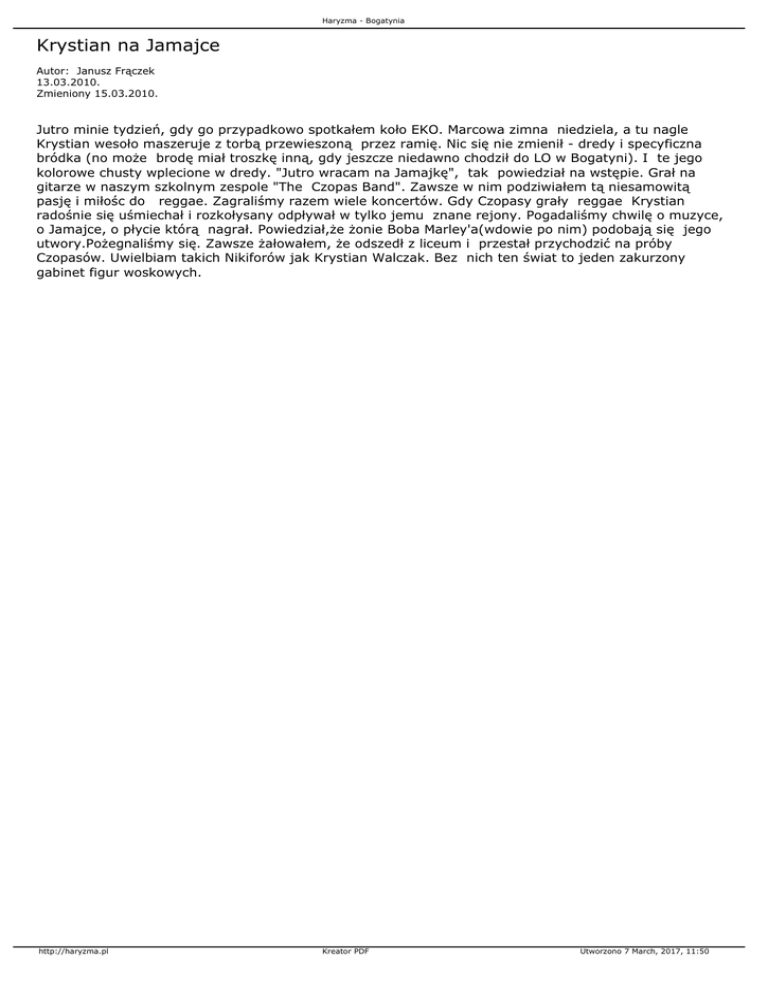 Haryzma - Bogatynia

Krystian na Jamajce

Autor: Janusz Frączek
13.03.2010.
Zmieniony 15.03.2010.

Jutro minie tydzień, gdy go przypadkowo spotkałem koło EKO. Marcowa zimna niedziela, a tu nagle Krystian wesoło maszeruje z torbą przewieszoną przez ramię. Nic się nie zmienił - dredy i specyficzna bródka (no może brodę miał troszkę inną, gdy jeszcze niedawno chodził do LO w Bogatyni). I te jego kolorowe chusty wplecione w dredy. "Jutro wracam na Jamajkę", tak powiedział na wstępie. Grał na gitarze w naszym szkolnym zespole "The Czopas Band". Zawsze w nim podziwiałem tą niesamowitą pasję i miłośc do reggae. Zagraliśmy razem wiele koncertów. Gdy Czopasy grały reggae Krystian radośnie się uśmiechał i rozkołysany odpływał w tylko jemu znane rejony. Pogadaliśmy chwilę o muzyce, o Jamajce, o płycie którą nagrał. Powiedział,że żonie Boba Marley'a(wdowie po nim) podobają się jego utwory.Pożegnaliśmy się. Zawsze żałowałem, że odszedł z liceum i przestał przychodzić na próby Czopasów. Uwielbiam takich Nikiforów jak Krystian Walczak. Bez nich ten świat to jeden zakurzony gabinet figur woskowych.

http://haryzma.pl Kreator PDF Utworzono 7 March, 2017, 11:50